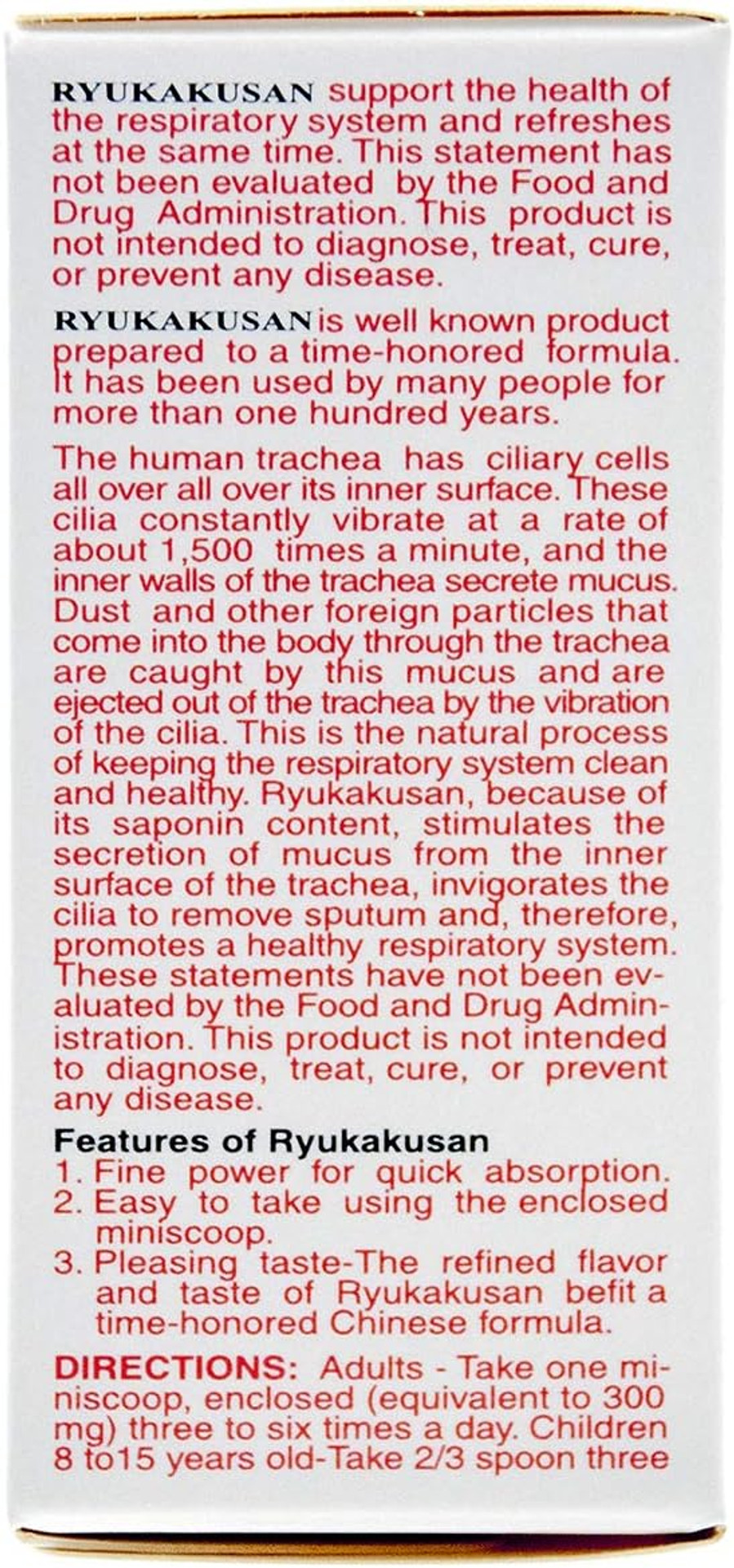 RYUKAKUSAN support the health of the respiratory system and refreshes at the same time. This statement has not been evaluated by the Food and Drug Administration. This product is not intended to diagnose, treat, cure, or prevent any disease.

RYUKAKUSAN is well known product prepared to a time-honored formula. It has been used by many people for more than one hundred years.

The human trachea has ciliary cells all over all over its inner surface. These cilia constantly vibrate at a rate of about 1,500 times a minute, and the inner walls of the trachea secrete mucus. Dust and other foreign particles that come into the body through the trachea are caught by this mucus and are ejected out of the trachea by the vibration of the cilia. This is the natural process of keeping the respiratory system clean and healthy. Ryukakusan, because of its saponin content, stimulates the secretion of mucus from the inner surface of the trachea, invigorates the cilia to remove sputum and, therefore, promotes a healthy respiratory system. These statements have not been evaluated by the Food and Drug Administration. This product is not intended to diagnose, treat, cure, or prevent any disease.

Features of Ryukakusan
1. Fine power for quick absorption.
2. Easy to take using the enclosed miniscoop.
3. Pleasing taste-The refined flavor and taste of Ryukakusan befit a time-honored Chinese formula.

DIRECTIONS: Adults - Take one miniscoop, enclosed (equivalent to 300 mg) three to six times a day. Children 8 to15 years old-Take 2/3 spoon three